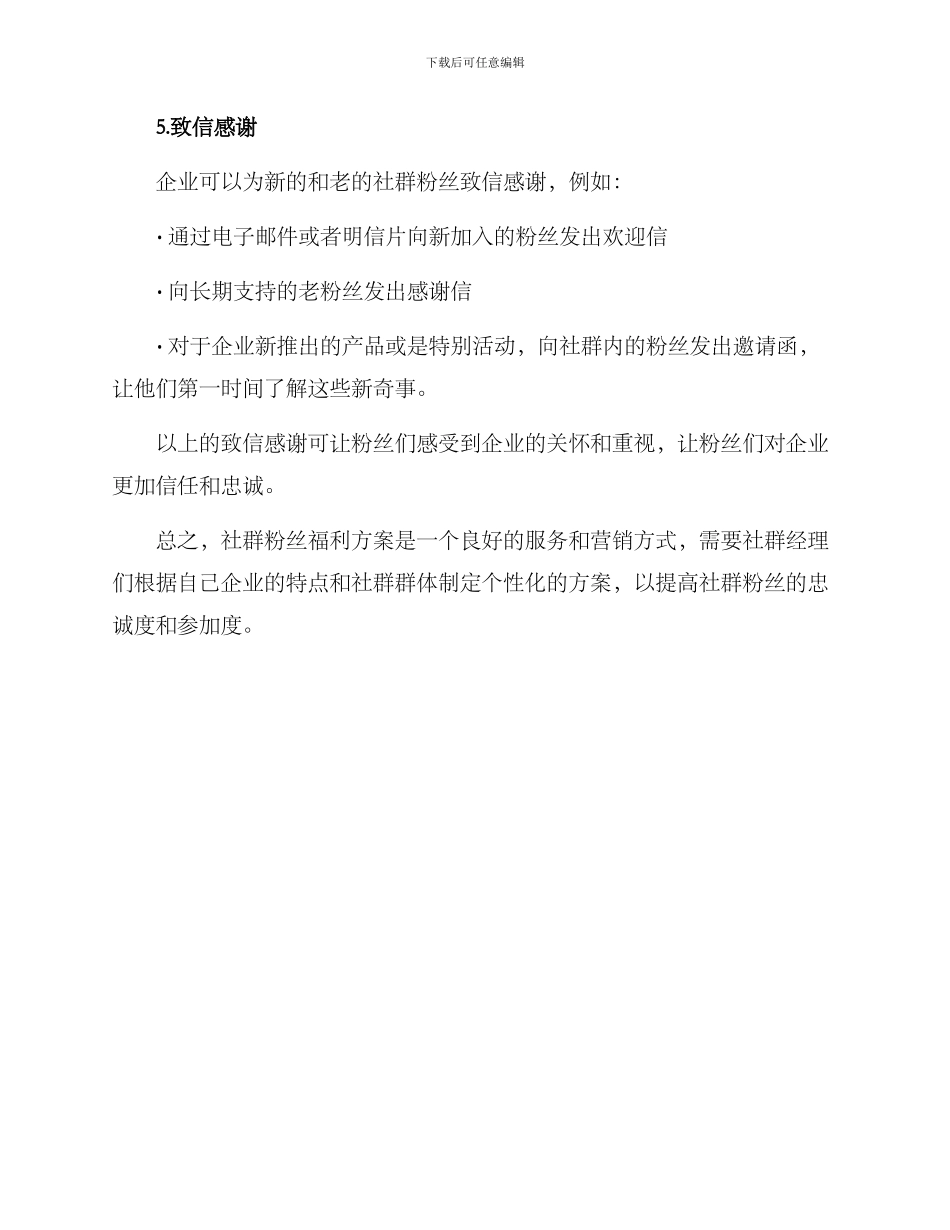 下载后可任意编辑

5.致信感谢

企业可以为新的和老的社群粉丝致信感谢，例如：

· 通过电子邮件或者明信片向新加入的粉丝发出欢迎信

· 向长期支持的老粉丝发出感谢信

· 对于企业新推出的产品或是特别活动，向社群内的粉丝发出邀请函，让他们第一时间了解这些新奇事。

以上的致信感谢可让粉丝们感受到企业的关怀和重视，让粉丝们对企业更加信任和忠诚。

总之，社群粉丝福利方案是一个良好的服务和营销方式，需要社群经理们根据自己企业的特点和社群群体制定个性化的方案，以提高社群粉丝的忠诚度和参加度。